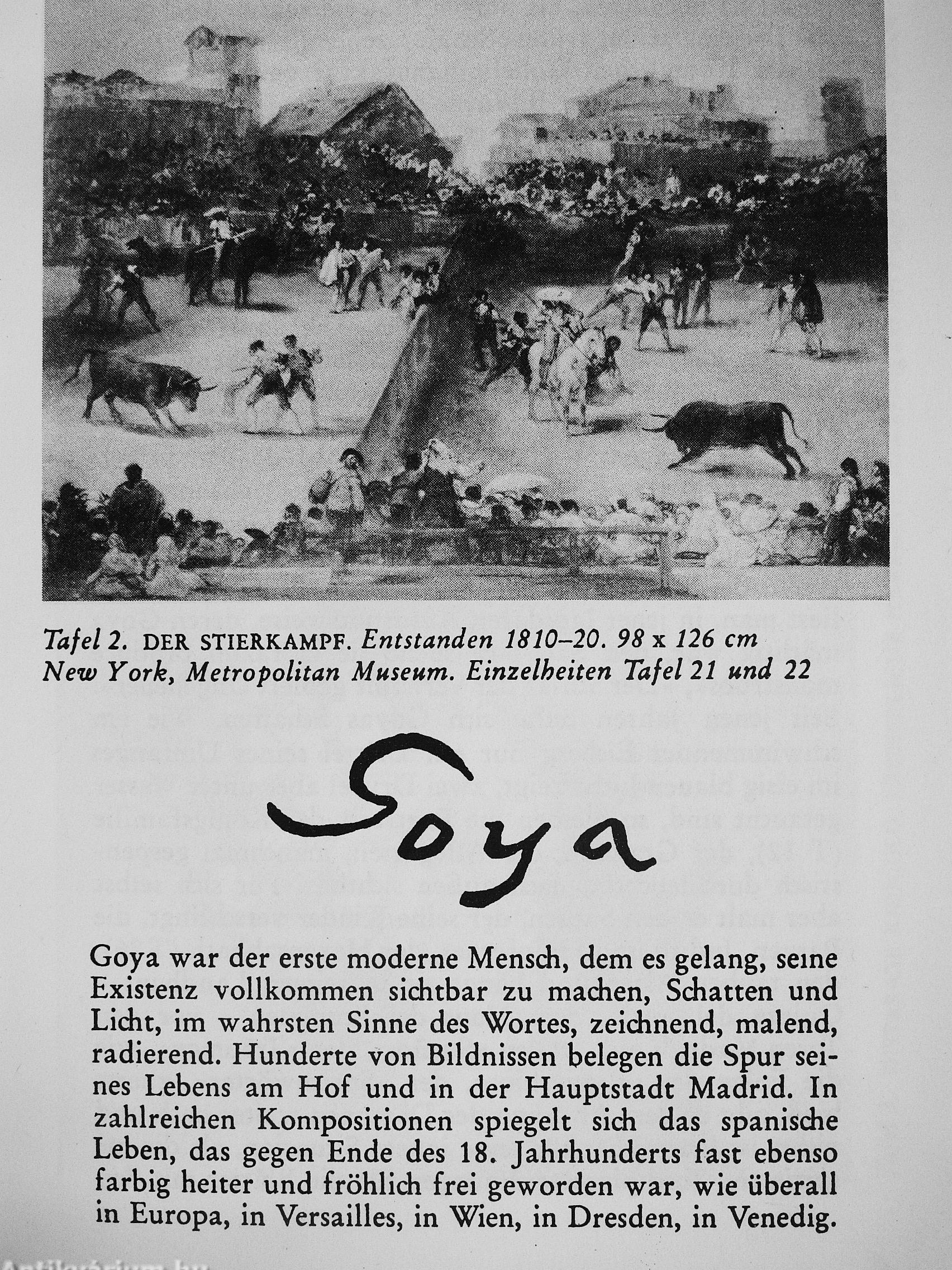 Tafel 2. DER STIERKAMPF. Entstanden 1810–20. 98 x 126 cm
New York, Metropolitan Museum. Einzelheiten Tafel 21 und 22

Goya

Goya war der erste moderne Mensch, dem es gelang, seine Existenz vollkommen sichtbar zu machen, Schatten und Licht, im wahrsten Sinne des Wortes, zeichnend, malend, radierend. Hunderte von Bildnissen belegen die Spur seines Lebens am Hof und in der Hauptstadt Madrid. In zahlreichen Kompositionen spiegelt sich das spanische Leben, das gegen Ende des 18. Jahrhunderts fast ebenso farbig heiter und fröhlich frei geworden war, wie überall in Europa, in Versailles, in Wien, in Dresden, in Venedig.

Antikvárium.hu